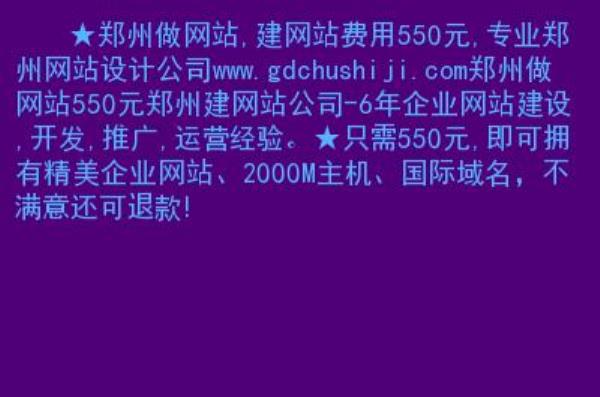 ★郑州做网站,建网站费用550元,专业郑州网站设计公司www.gdchushiji.com郑州做网站550元郑州建网站公司-6年企业网站建设,开发,推广,运营经验。★只需550元,即可拥有精美企业网站、2000M主机、国际域名,不满意还可退款!